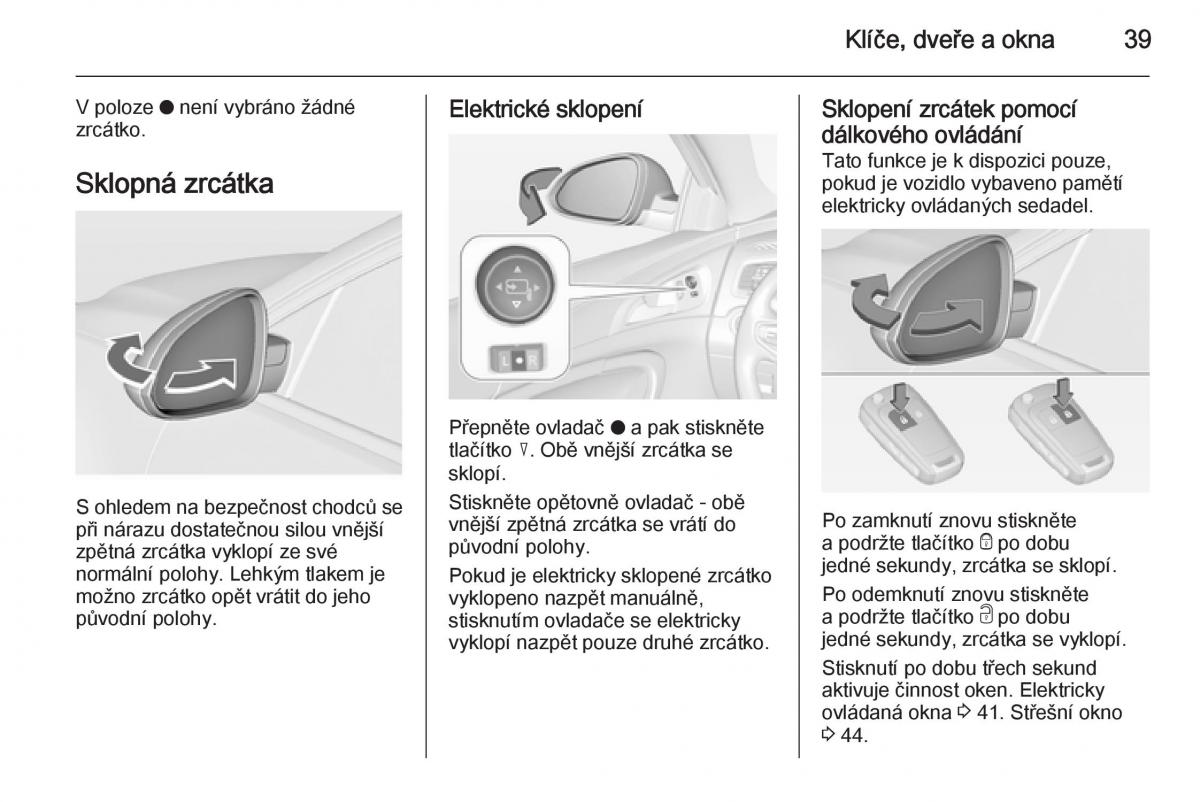 Klíče, dveře a okna 39

V poloze ● není vybráno žádné zrcátko.

Sklopná zrcátka

S ohledem na bezpečnost chodců se při nárazu dostatečnou silou vnější zpětná zrcátka vyklopí ze své normální polohy. Lehkým tlakem je možno zrcátko opět vrátit do jeho původní polohy.

Elektrické sklopení

L ● R

Přepněte ovladač ● a pak stiskněte tlačítko ▽. Obě vnější zrcátka se sklopí.

Stiskněte opětovně ovladač - obě vnější zpětná zrcátka se vrátí do původní polohy.

Pokud je elektricky sklopené zrcátko vyklopeno nazpět manuálně, stisknutím ovladače se elektricky vyklopí nazpět pouze druhé zrcátko.

Sklopení zrcátek pomocí dálkového ovládání

Tato funkce je k dispozici pouze, pokud je vozidlo vybaveno pamětí elektricky ovládaných sedadel.

Po zamknutí znovu stiskněte a podržte tlačítko 🔒 po dobu jedné sekundy, zrcátka se sklopí.

Po odemknutí znovu stiskněte a podržte tlačítko 🔓 po dobu jedné sekundy, zrcátka se vyklopí.

Stisknutí po dobu třech sekund aktivuje činnost oken. Elektricky ovládaná okna ⇨ 41. Střešní okno ⇨ 44.